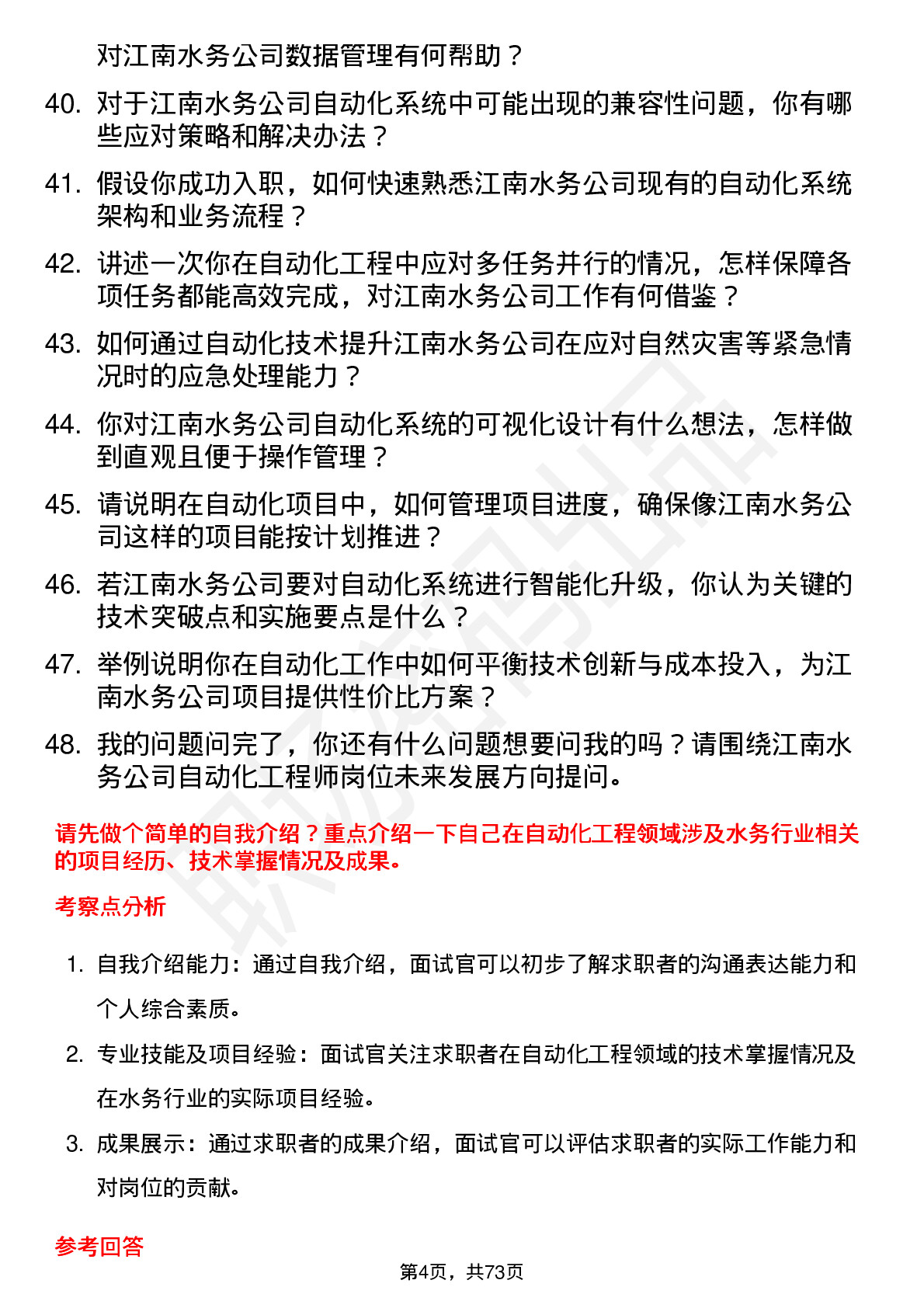 对江南水务公司数据管理有何帮助？

40. 对于江南水务公司自动化系统中可能出现的兼容性问题，你有哪些应对策略和解决办法？

41. 假设你成功入职，如何快速熟悉江南水务公司现有的自动化系统架构和业务流程？

42. 讲述一次你在自动化工程中应对多任务并行的情况，怎样保障各项任务都能高效完成，对江南水务公司工作有何借鉴？

43. 如何通过自动化技术提升江南水务公司在应对自然灾害等紧急情况时的应急处理能力？

44. 你对江南水务公司自动化系统的可视化设计有什么想法，怎样做到直观且便于操作管理？

45. 请说明在自动化项目中，如何管理项目进度，确保像江南水务公司这样的项目能按计划推进？

46. 若江南水务公司要对自动化系统进行智能化升级，你认为关键的技术突破点和实施要点是什么？

47. 举例说明你在自动化工作中如何平衡技术创新与成本投入，为江南水务公司项目提供性价比方案？

48. 我的问题问完了，你还有什么问题想要问我的吗？请围绕江南水务公司自动化工程师岗位未来发展方向提问。

请先做个简单的自我介绍？重点介绍一下自己在自动化工程领域涉及水务行业相关的项目经历、技术掌握情况及成果。

考察点分析

1. 自我介绍能力：通过自我介绍，面试官可以初步了解求职者的沟通表达能力和个人综合素质。

2. 专业技能及项目经验：面试官关注求职者在自动化工程领域的技术掌握情况及在水务行业的实际项目经验。

3. 成果展示：通过求职者的成果介绍，面试官可以评估求职者的实际工作能力和对岗位的贡献。

参考回答

第4页，共73页